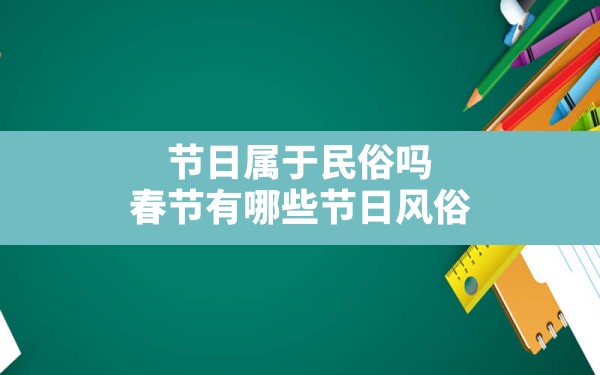 节日属于民俗吗
春节有哪些节日风俗